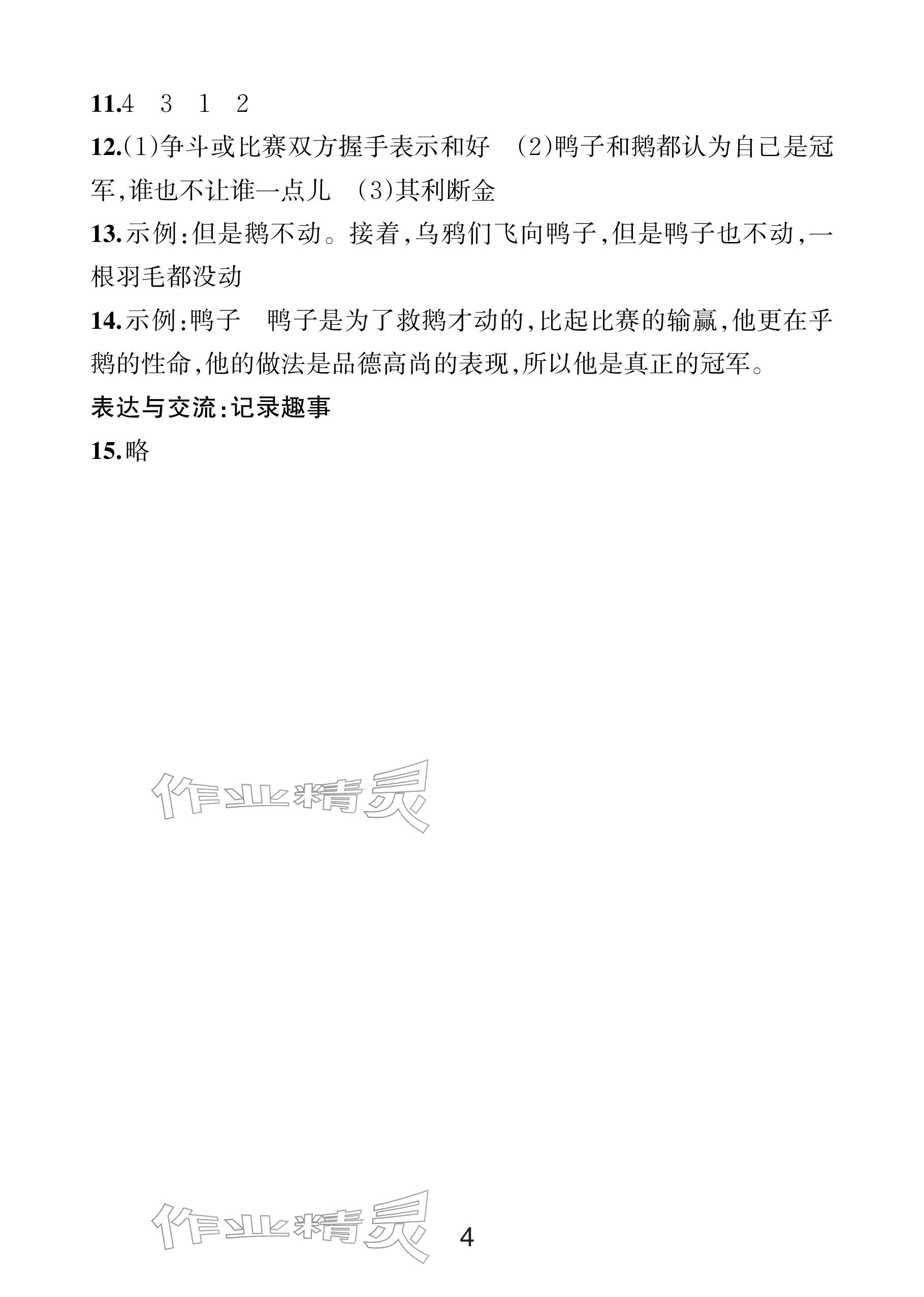 11.4　3　1　2

12.(1)争斗或比赛双方握手表示和好　(2)鸭子和鹅都认为自己是冠军,谁也不让谁一点儿　(3)其利断金

13.示例:但是鹅不动。接着,乌鸦们飞向鸭子,但是鸭子也不动,一根羽毛都没动

14.示例:鸭子　鸭子是为了救鹅才动的,比起比赛的输赢,他更在乎鹅的性命,他的做法是品德高尚的表现,所以他是真正的冠军。

表达与交流:记录趣事

15.略

作业精灵

作业精灵

4